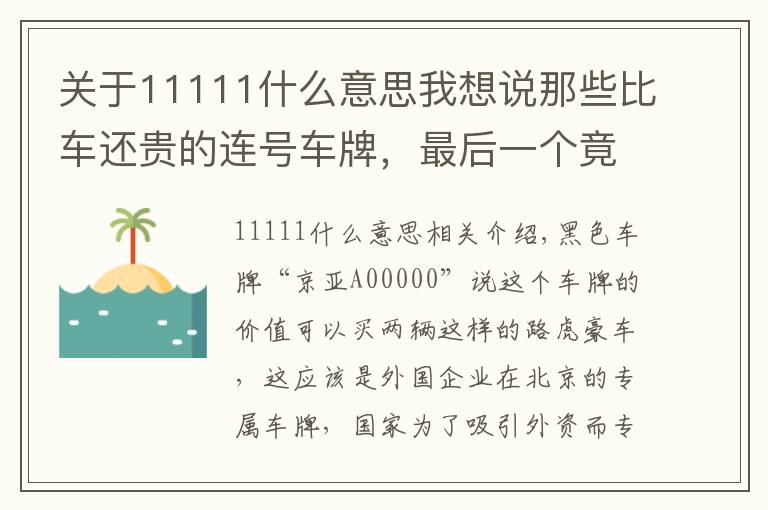 关于11111什么意思我想说那些比车还贵的连号车牌，最后一个竟

11111什么意思相关介绍，黑色车牌“京亚A00000”说这个车牌的价值可以买两辆这样的路虎豪车，这应该是外国企业在北京的专属车牌，国家为了吸引外资而专